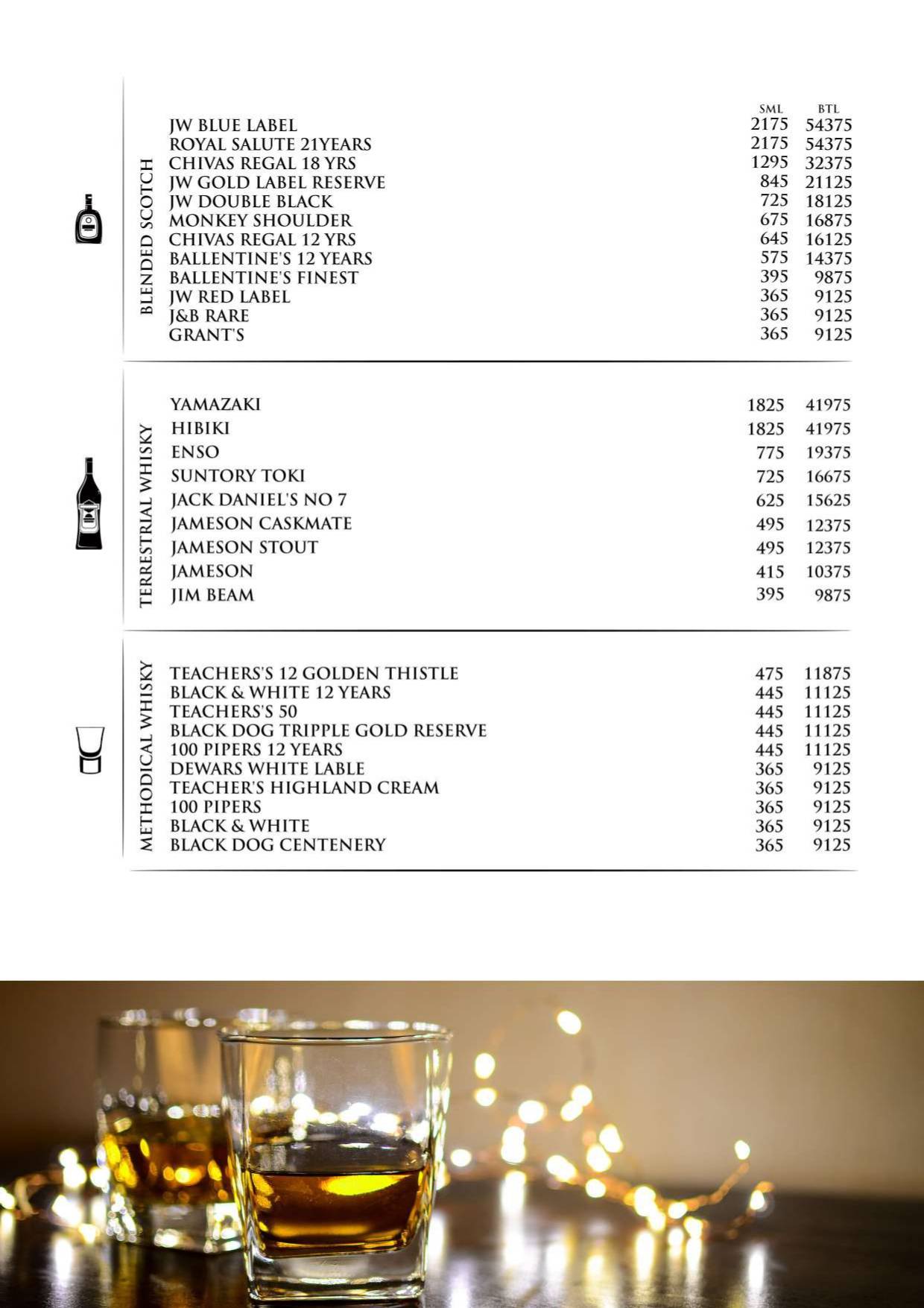 BLENDED SCOTCH

| | SML | BTL |
|---|---|---|
| JW BLUE LABEL | 2175 | 54375 |
| ROYAL SALUTE 21YEARS | 2175 | 54375 |
| CHIVAS REGAL 18 YRS | 1295 | 32375 |
| JW GOLD LABEL RESERVE | 845 | 21125 |
| JW DOUBLE BLACK | 725 | 18125 |
| MONKEY SHOULDER | 675 | 16875 |
| CHIVAS REGAL 12 YRS | 645 | 16125 |
| BALLENTINE'S 12 YEARS | 575 | 14375 |
| BALLENTINE'S FINEST | 395 | 9875 |
| JW RED LABEL | 365 | 9125 |
| J&B RARE | 365 | 9125 |
| GRANT'S | 365 | 9125 |

TERRESTRIAL WHISKY

| | | |
|---|---|---|
| YAMAZAKI | 1825 | 41975 |
| HIBIKI | 1825 | 41975 |
| ENSO | 775 | 19375 |
| SUNTORY TOKI | 725 | 16675 |
| JACK DANIEL'S NO 7 | 625 | 15625 |
| JAMESON CASKMATE | 495 | 12375 |
| JAMESON STOUT | 495 | 12375 |
| JAMESON | 415 | 10375 |
| JIM BEAM | 395 | 9875 |

METHODICAL WHISKY

| | | |
|---|---|---|
| TEACHERS'S 12 GOLDEN THISTLE | 475 | 11875 |
| BLACK & WHITE 12 YEARS | 445 | 11125 |
| TEACHERS'S 50 | 445 | 11125 |
| BLACK DOG TRIPPLE GOLD RESERVE | 445 | 11125 |
| 100 PIPERS 12 YEARS | 445 | 11125 |
| DEWARS WHITE LABLE | 365 | 9125 |
| TEACHER'S HIGHLAND CREAM | 365 | 9125 |
| 100 PIPERS | 365 | 9125 |
| BLACK & WHITE | 365 | 9125 |
| BLACK DOG CENTENERY | 365 | 9125 |